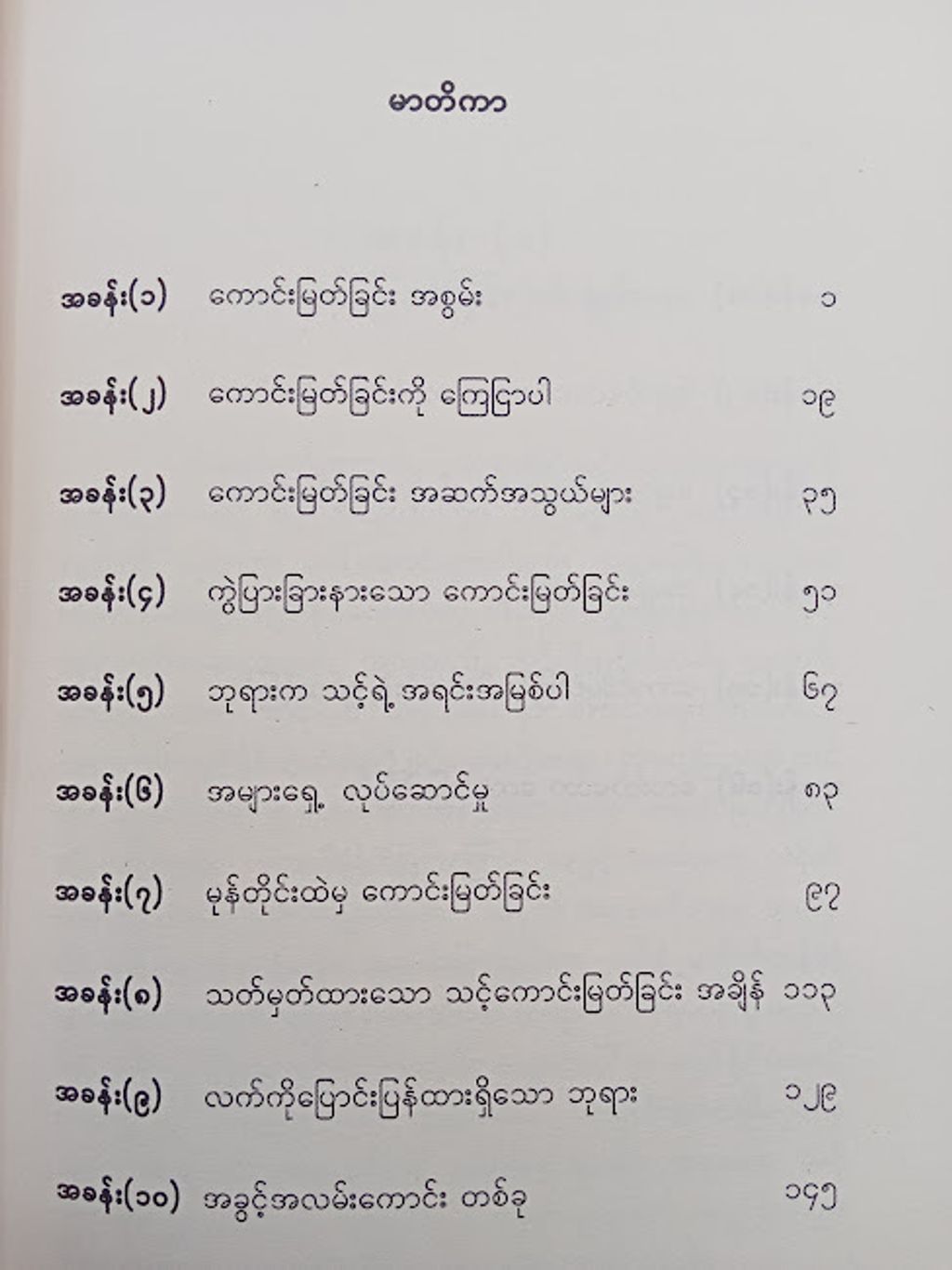 မာတိကာ

အခန်း(၁) ကောင်းမြတ်ခြင်း အစွမ်း ၁

အခန်း(၂) ကောင်းမြတ်ခြင်းကို ကြေငြာပါ ၁၉

အခန်း(၃) ကောင်းမြတ်ခြင်း အဆက်အသွယ်များ ၃၅

အခန်း(၄) ကွဲပြားခြားနားသော ကောင်းမြတ်ခြင်း ၅၁

အခန်း(၅) ဘုရားက သင့်ရဲ့ အရင်းအမြစ်ပါ ၆၇

အခန်း(၆) အများရှေ့ လုပ်ဆောင်မှု ၈၃

အခန်း(၇) မုန်တိုင်းထဲမှ ကောင်းမြတ်ခြင်း ၉၇

အခန်း(၈) သတ်မှတ်ထားသော သင့်ကောင်းမြတ်ခြင်း အချိန် ၁၁၃

အခန်း(၉) လက်ကိုပြောင်းပြန်ထားရှိသော ဘုရား ၁၂၉

အခန်း(၁၀) အခွင့်အလမ်းကောင်း တစ်ခု ၁၄၅